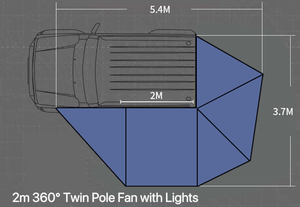 5.4M

2M

3.7M

2m 360° Twin Pole Fan with Lights